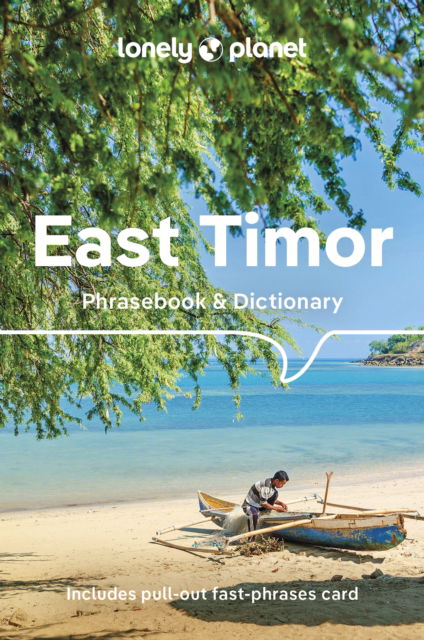 lonely planet

East Timor

Phrasebook & Dictionary

Includes pull-out fast-phrases card